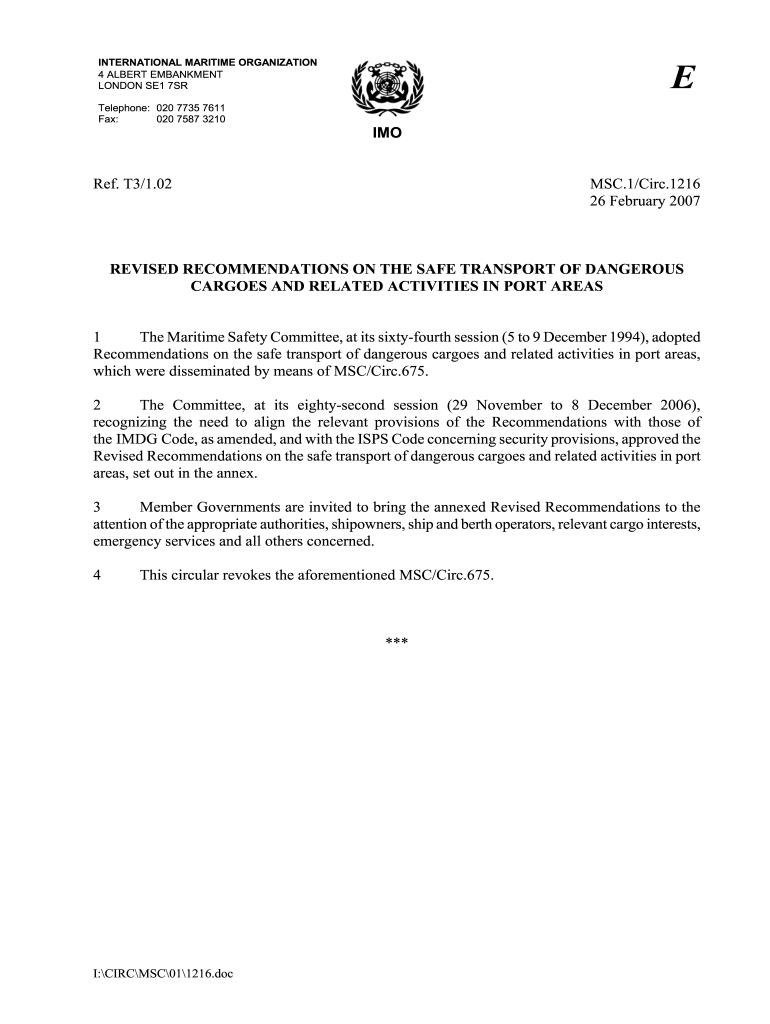 INTERNATIONAL MARITIME ORGANIZATION
4 ALBERT EMBANKMENT
LONDON SE1 7SR

Telephone: 020 7735 7611
Fax: 020 7587 3210

IMO

E

Ref. T3/1.02

MSC.1/Circ.1216
26 February 2007

REVISED RECOMMENDATIONS ON THE SAFE TRANSPORT OF DANGEROUS CARGOES AND RELATED ACTIVITIES IN PORT AREAS

1 The Maritime Safety Committee, at its sixty-fourth session (5 to 9 December 1994), adopted Recommendations on the safe transport of dangerous cargoes and related activities in port areas, which were disseminated by means of MSC/Circ.675.

2 The Committee, at its eighty-second session (29 November to 8 December 2006), recognizing the need to align the relevant provisions of the Recommendations with those of the IMDG Code, as amended, and with the ISPS Code concerning security provisions, approved the Revised Recommendations on the safe transport of dangerous cargoes and related activities in port areas, set out in the annex.

3 Member Governments are invited to bring the annexed Revised Recommendations to the attention of the appropriate authorities, shipowners, ship and berth operators, relevant cargo interests, emergency services and all others concerned.

4 This circular revokes the aforementioned MSC/Circ.675.

***

I:\CIRC\MSC\01\1216.doc